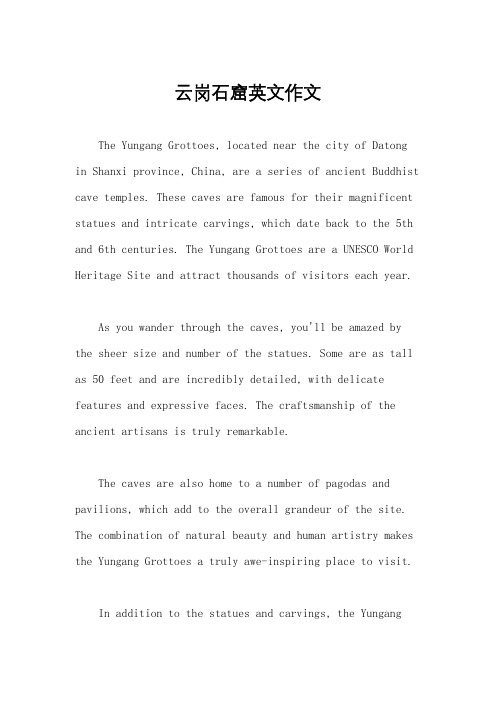 云岗石窟英文作文

The Yungang Grottoes, located near the city of Datong in Shanxi province, China, are a series of ancient Buddhist cave temples. These caves are famous for their magnificent statues and intricate carvings, which date back to the 5th and 6th centuries. The Yungang Grottoes are a UNESCO World Heritage Site and attract thousands of visitors each year.

As you wander through the caves, you'll be amazed by the sheer size and number of the statues. Some are as tall as 50 feet and are incredibly detailed, with delicate features and expressive faces. The craftsmanship of the ancient artisans is truly remarkable.

The caves are also home to a number of pagodas and pavilions, which add to the overall grandeur of the site. The combination of natural beauty and human artistry makes the Yungang Grottoes a truly awe-inspiring place to visit.

In addition to the statues and carvings, the Yungang